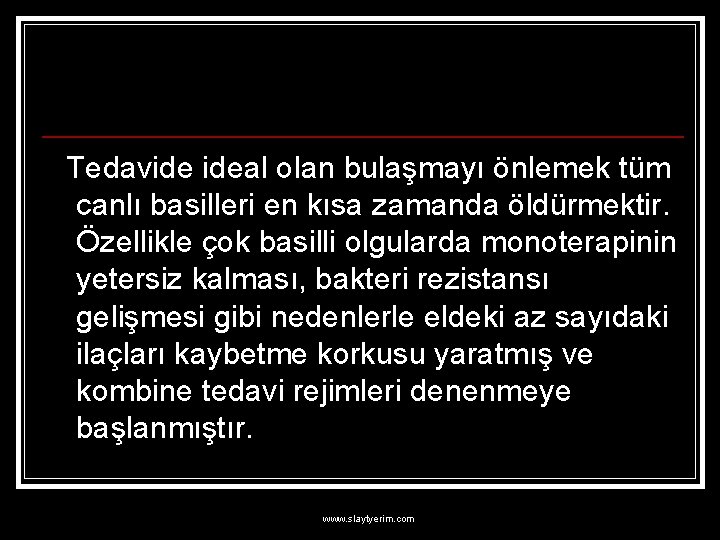 Tedavide ideal olan bulaşmayı önlemek tüm canlı basilleri en kısa zamanda öldürmektir. Özellikle çok basilli olgularda monoterapinin yetersiz kalması, bakteri rezistansı gelişmesi gibi nedenlerle eldeki az sayıdaki ilaçları kaybetme korkusu yaratmış ve kombine tedavi rejimleri denenmeye başlanmıştır.

www.slaytyerim.com